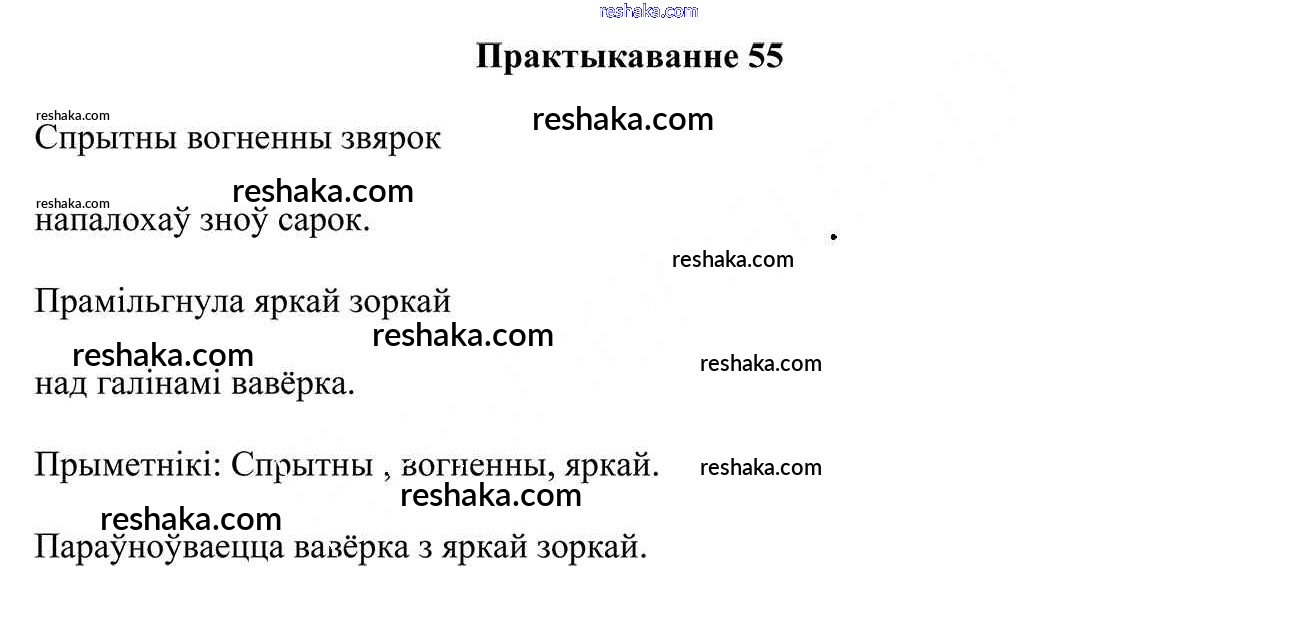 Практыкаванне 55

Спрытны вогненны звярок

напалохаў зноў сарок.

Прамільгнула яркай зоркай

над галінамі вавёрка.

Прыметнікі: Спрытны , вогненны, яркай.

Параўноўваецца вавёрка з яркай зоркай.

reshaka.com